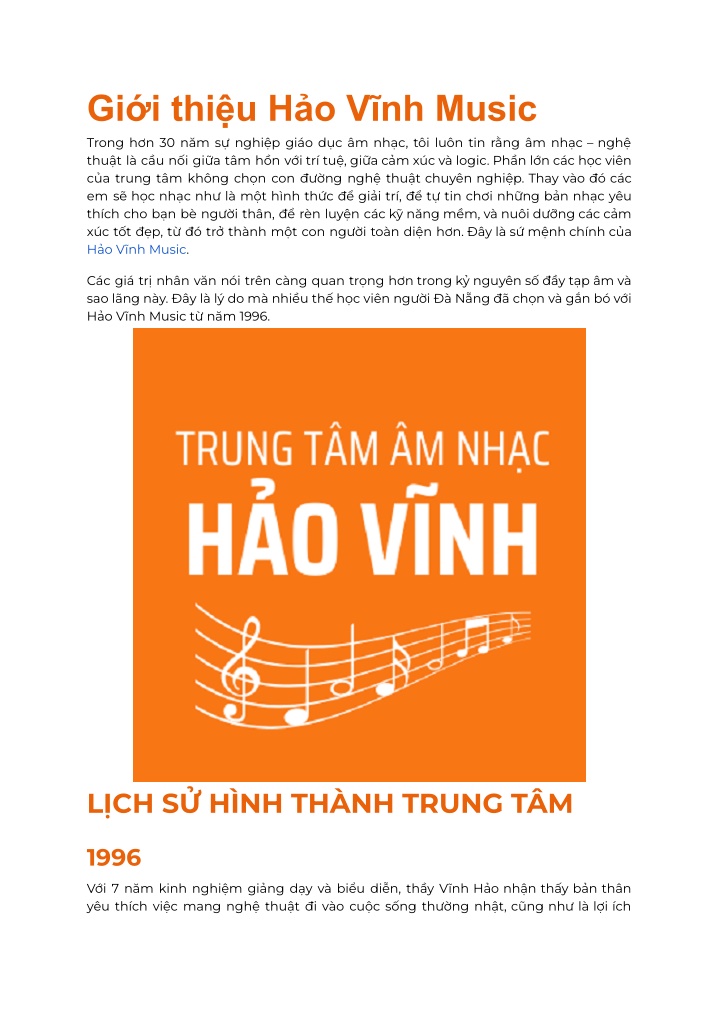 Giới thiệu Hảo Vĩnh Music

Trong hơn 30 năm sự nghiệp giáo dục âm nhạc, tôi luôn tin rằng âm nhạc – nghệ thuật là cầu nối giữa tâm hồn với trí tuệ, giữa cảm xúc và logic. Phần lớn các học viên của trung tâm không chọn con đường nghệ thuật chuyên nghiệp. Thay vào đó các em sẽ học nhạc như là một hình thức để giải trí, để tự tin chơi những bản nhạc yêu thích cho bạn bè người thân, để rèn luyện các kỹ năng mềm, và nuôi dưỡng các cảm xúc tốt đẹp, từ đó trở thành một con người toàn diện hơn. Đây là sứ mệnh chính của Hảo Vĩnh Music.

Các giá trị nhân văn nói trên càng quan trọng hơn trong kỷ nguyên số đầy tạp âm và sao lãng này. Đây là lý do mà nhiều thế học viên người Đà Nẵng đã chọn và gắn bó với Hảo Vĩnh Music từ năm 1996.

TRUNG TÂM ÂM NHẠC
HẢO VĨNH

LỊCH SỬ HÌNH THÀNH TRUNG TÂM

1996

Với 7 năm kinh nghiệm giảng dạy và biểu diễn, thầy Vĩnh Hảo nhận thấy bản thân yêu thích việc mang nghệ thuật đi vào cuộc sống thường nhật, cũng như là lợi ích